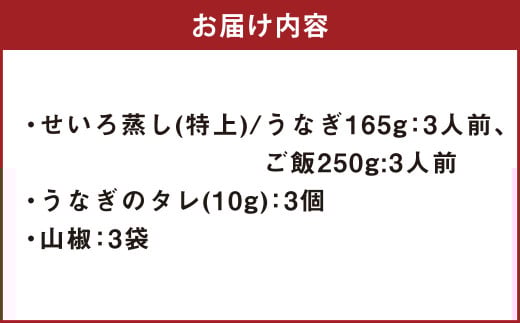 お届け内容

・せいろ蒸し(特上)/うなぎ165g:3人前、ご飯250g:3人前
・うなぎのタレ(10g):3個
・山椒:3袋